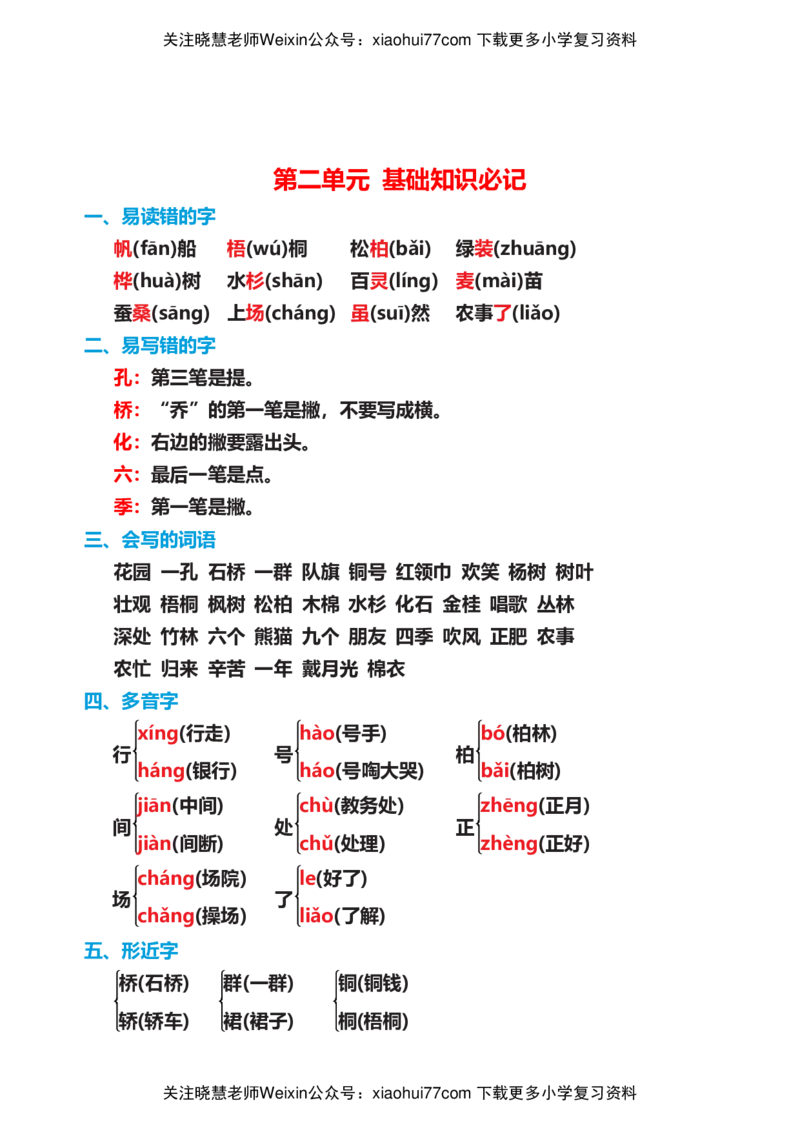 关注晓慧老师Weixin公众号：xiaohui77com 下载更多小学复习资料

第二单元 基础知识必记

一、易读错的字

帆(fān)船 梧(wú)桐 松柏(bǎi) 绿装(zhuāng)

桦(huà)树 水杉(shān) 百灵(líng) 麦(mài)苗

蚕桑(sāng) 上场(cháng) 虽(suī)然 农事了(liǎo)

二、易写错的字

孔：第三笔是提。

桥：“乔”的第一笔是撇，不要写成横。

化：右边的撇要露出头。

六：最后一笔是点。

季：第一笔是撇。

三、会写的词语

花园 一孔 石桥 一群 队旗 铜号 红领巾 欢笑 杨树 树叶

壮观 梧桐 枫树 松柏 木棉 水杉 化石 金桂 唱歌 丛林

深处 竹林 六个 熊猫 九个 朋友 四季 吹风 正肥 农事

农忙 归来 辛苦 一年 戴月光 棉衣

四、多音字

行 xíng(行走) háng(银行)

号 hào(号手) háo(号啕大哭)

柏 bó(柏林) bǎi(柏树)

间 jiān(中间) jiàn(间断)

处 chù(教务处) chǔ(处理)

正 zhēng(正月) zhèng(正好)

场 cháng(场院) chǎng(操场)

了 le(好了) liǎo(了解)

五、形近字

桥(石桥) 轿(轿车)

群(一群) 裙(裙子)

铜(铜钱) 桐(梧桐)

关注晓慧老师Weixin公众号：xiaohui77com 下载更多小学复习资料